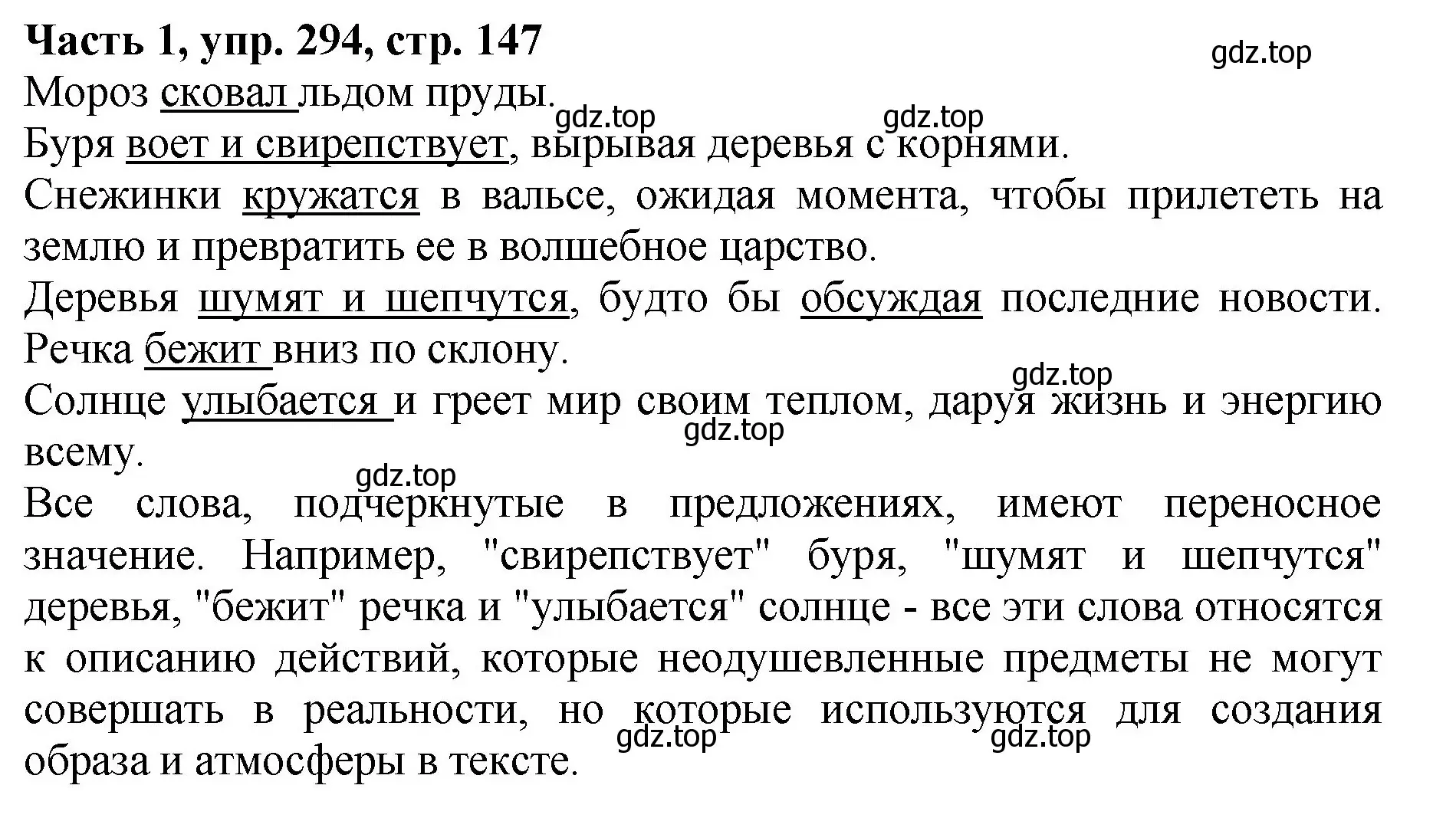 Часть 1, упр. 294, стр. 147
gdz.top
Мороз сковал льдом пруды.
gdz.top gdz.top
Буря воет и свирепствует, вырывая деревья с корнями.
Снежинки кружатся в вальсе, ожидая момента, чтобы прилететь на землю и превратить ее в волшебное царство.
Деревья шумят и шепчутся, будто бы обсуждая последние новости.
Речка бежит вниз по склону.
gdz.top
Солнце улыбается и греет мир своим теплом, даруя жизнь и энергию всему.
gdz.top
gdz.top
Все слова, подчеркнутые в предложениях, имеют переносное значение. Например, "свирепствует" буря, "шумят и шепчутся" деревья, "бежит" речка и "улыбается" солнце - все эти слова относятся к описанию действий, которые неодушевленные предметы не могут совершать в реальности, но которые используются для создания образа и атмосферы в тексте.
gdz.top gdz.top